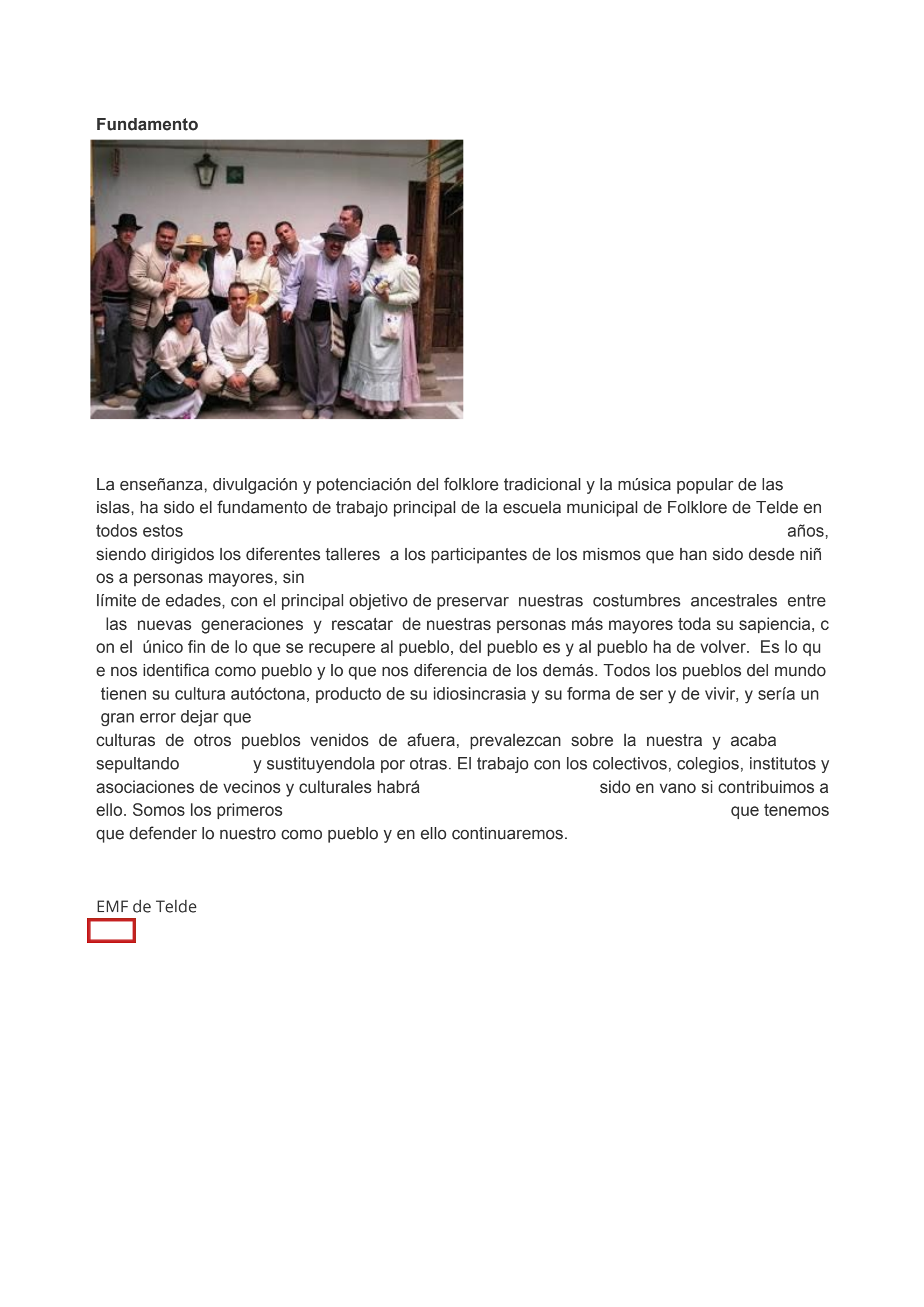 Fundamento

La enseñanza, divulgación y potenciación del folklore tradicional y la música popular de las islas, ha sido el fundamento de trabajo principal de la escuela municipal de Folklore de Telde en todos estos años, siendo dirigidos los diferentes talleres a los participantes de los mismos que han sido desde niñ os a personas mayores, sin límite de edades, con el principal objetivo de preservar nuestras costumbres ancestrales entre las nuevas generaciones y rescatar de nuestras personas más mayores toda su sapiencia, c on el único fin de lo que se recupere al pueblo, del pueblo es y al pueblo ha de volver. Es lo qu e nos identifica como pueblo y lo que nos diferencia de los demás. Todos los pueblos del mundo tienen su cultura autóctona, producto de su idiosincrasia y su forma de ser y de vivir, y sería un gran error dejar que culturas de otros pueblos venidos de afuera, prevalezcan sobre la nuestra y acaba sepultando y sustituyendola por otras. El trabajo con los colectivos, colegios, institutos y asociaciones de vecinos y culturales habrá sido en vano si contribuimos a ello. Somos los primeros que tenemos que defender lo nuestro como pueblo y en ello continuaremos.

EMF de Telde